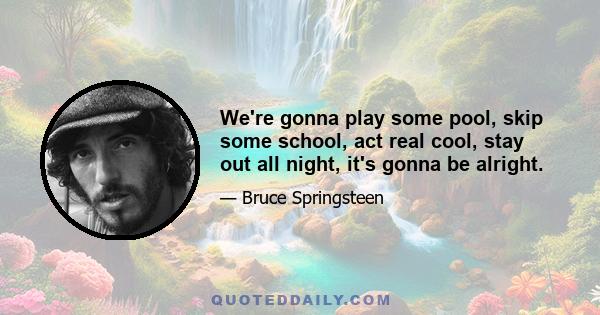 We're gonna play some pool, skip some school, act real cool, stay out all night, it's gonna be alright.

— Bruce Springsteen

QUOTEDDAILY.COM